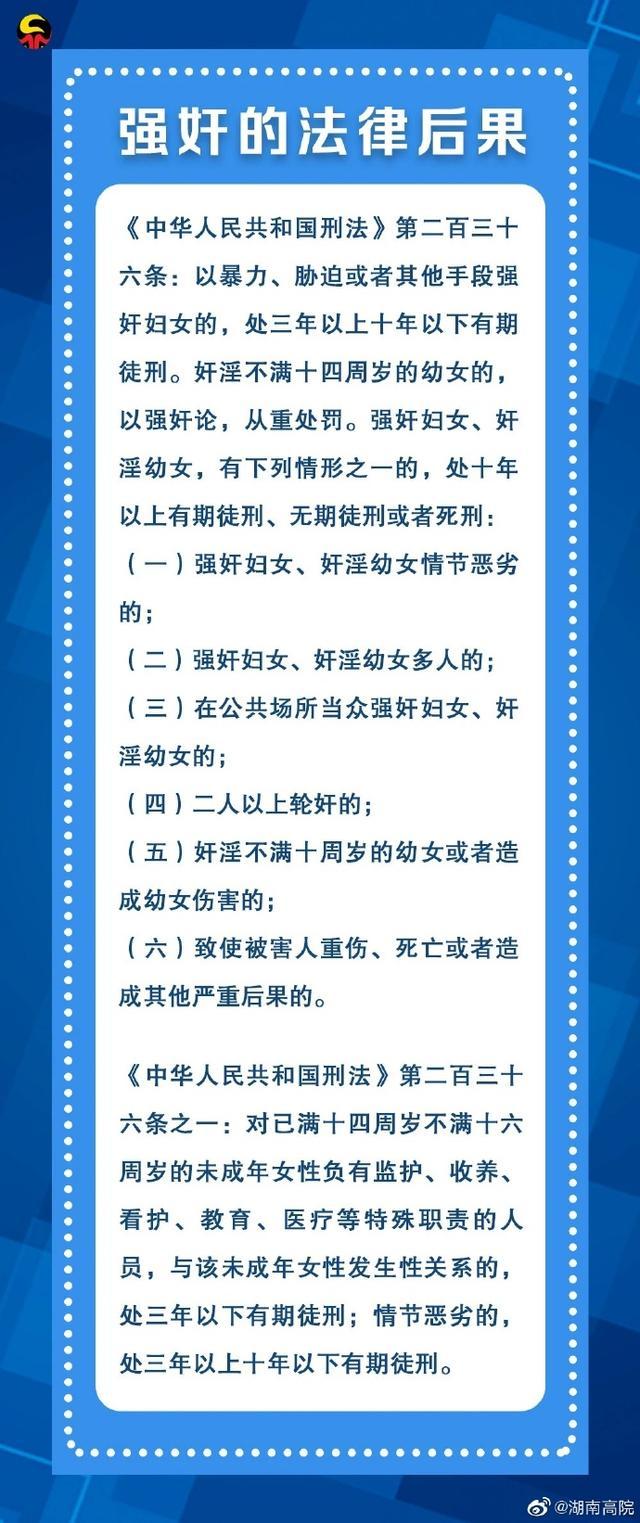 强奸的法律后果

《中华人民共和国刑法》第二百三十六条：以暴力、胁迫或者其他手段强奸妇女的，处三年以上十年以下有期徒刑。奸淫不满十四周岁的幼女的，以强奸论，从重处罚。强奸妇女、奸淫幼女，有下列情形之一的，处十年以上有期徒刑、无期徒刑或者死刑：
（一）强奸妇女、奸淫幼女情节恶劣的；
（二）强奸妇女、奸淫幼女多人的；
（三）在公共场所当众强奸妇女、奸淫幼女的；
（四）二人以上轮奸的；
（五）奸淫不满十周岁的幼女或者造成幼女伤害的；
（六）致使被害人重伤、死亡或者造成其他严重后果的。

《中华人民共和国刑法》第二百三十六条之一：对已满十四周岁不满十六周岁的未成年女性负有监护、收养、看护、教育、医疗等特殊职责的人员，与该未成年女性发生性关系的，处三年以下有期徒刑；情节恶劣的，处三年以上十年以下有期徒刑。

@湖南高院